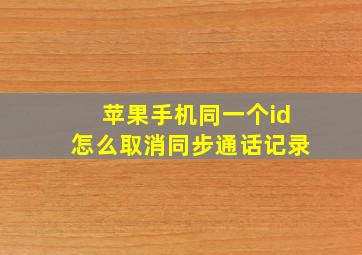 苹果手机同一个id
怎么取消同步通话记录